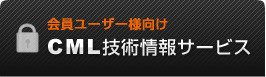 会員ユーザー様向け
CML技術情報サービス